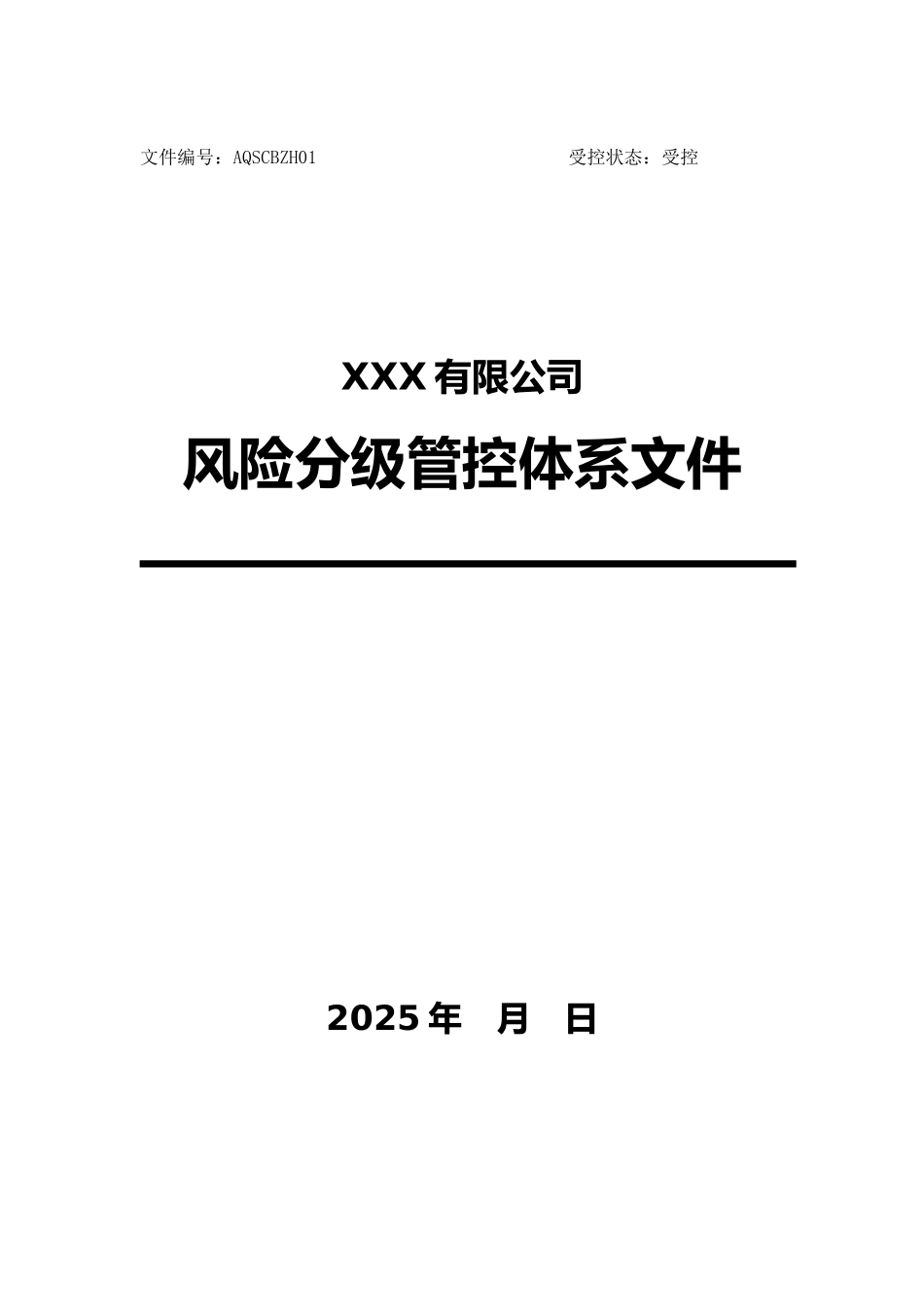 文件编号：AQSCBZH01 受控状态：受控

XXX 有限公司

风险分级管控体系文件

2025 年 月 日